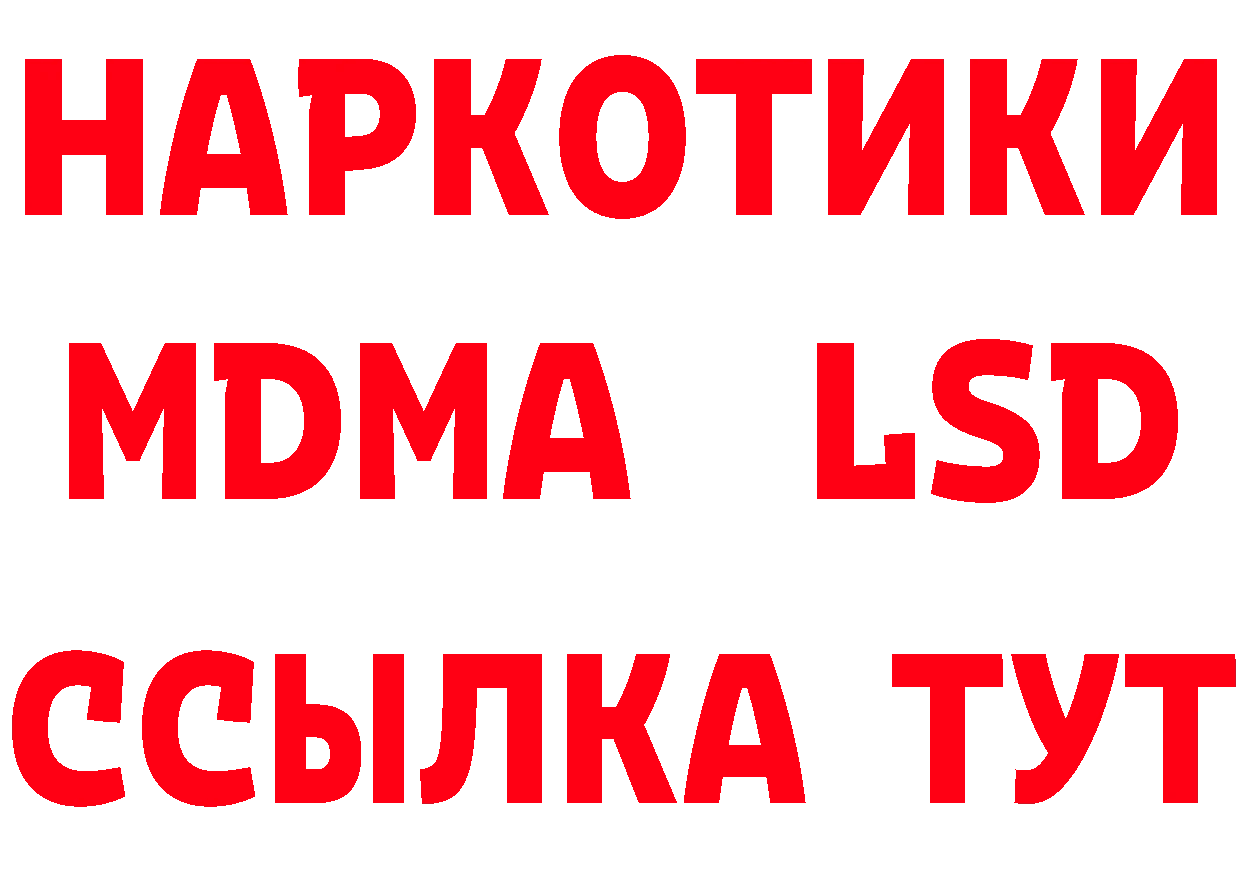 НАРКОТИКИ
MDMA LSD
ССЫЛКА ТУТ